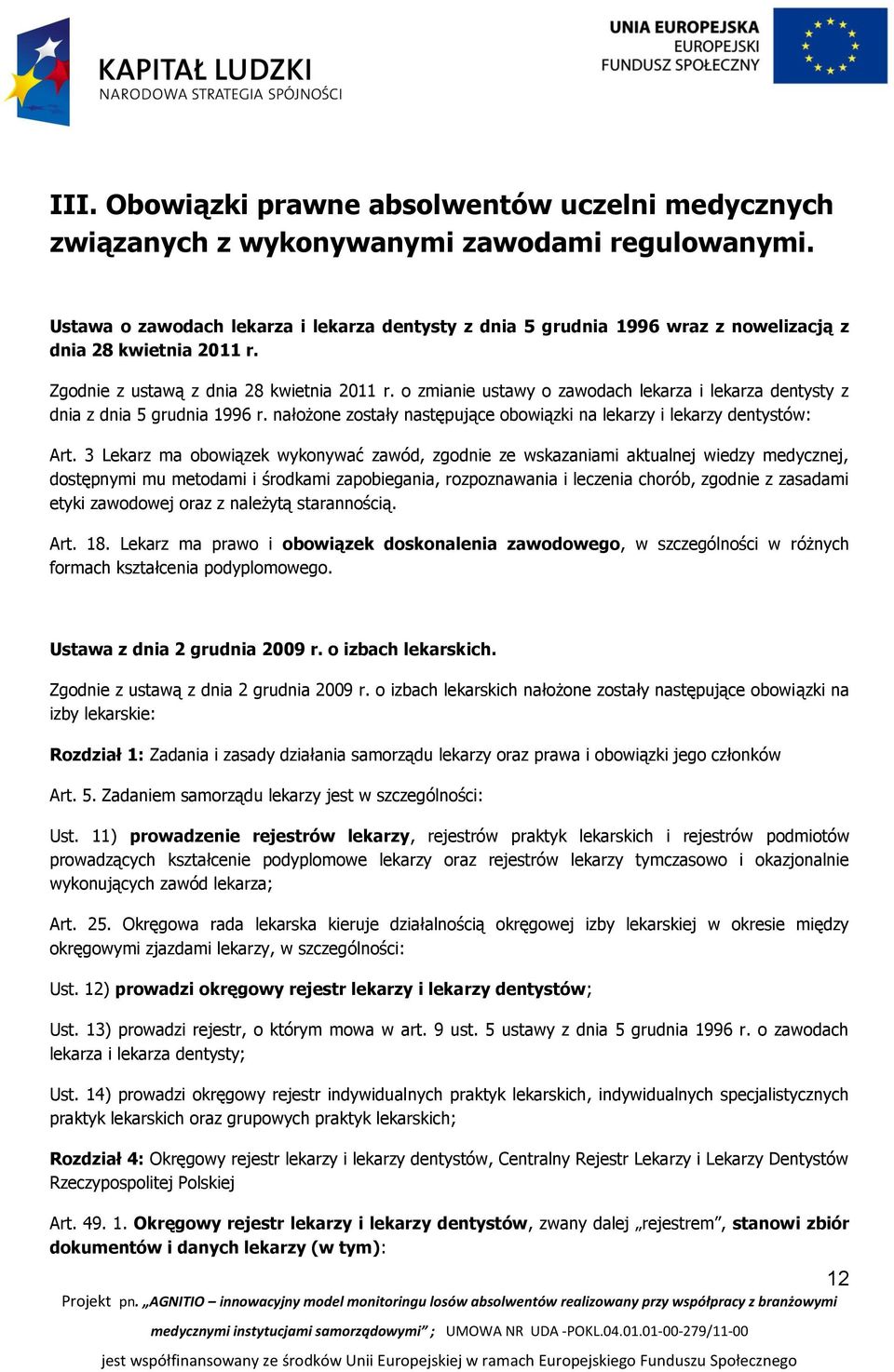 KAPITAŁ LUDZKI
NARODOWA STRATEGIA SPÓJNOŚCI

UNIA EUROPEJSKA
EUROPEJSKI
FUNDUSZ SPOŁECZNY

III. Obowiązki prawne absolwentów uczelni medycznych związanych z wykonywanymi zawodami regulowanymi.

Ustawa o zawodach lekarza i lekarza dentysty z dnia 5 grudnia 1996 wraz z nowelizacją z dnia 28 kwietnia 2011 r.

Zgodnie z ustawą z dnia 28 kwietnia 2011 r. o zmianie ustawy o zawodach lekarza i lekarza dentysty z dnia z dnia 5 grudnia 1996 r. nałożone zostały następujące obowiązki na lekarzy i lekarzy dentystów:

Art. 3 Lekarz ma obowiązek wykonywać zawód, zgodnie ze wskazaniami aktualnej wiedzy medycznej, dostępnymi mu metodami i środkami zapobiegania, rozpoznawania i leczenia chorób, zgodnie z zasadami etyki zawodowej oraz z należytą starannością.

Art. 18. Lekarz ma prawo i obowiązek doskonalenia zawodowego, w szczególności w różnych formach kształcenia podyplomowego.

Ustawa z dnia 2 grudnia 2009 r. o izbach lekarskich.

Zgodnie z ustawą z dnia 2 grudnia 2009 r. o izbach lekarskich nałożone zostały następujące obowiązki na izby lekarskie:

Rozdział 1: Zadania i zasady działania samorządu lekarzy oraz prawa i obowiązki jego członków

Art. 5. Zadaniem samorządu lekarzy jest w szczególności:

Ust. 11) prowadzenie rejestrów lekarzy, rejestrów praktyk lekarskich i rejestrów podmiotów prowadzących kształcenie podyplomowe lekarzy oraz rejestrów lekarzy tymczasowo i okazjonalnie wykonujących zawód lekarza;

Art. 25. Okręgowa rada lekarska kieruje działalnością okręgowej izby lekarskiej w okresie między okręgowymi zjazdami lekarzy, w szczególności:

Ust. 12) prowadzi okręgowy rejestr lekarzy i lekarzy dentystów;

Ust. 13) prowadzi rejestr, o którym mowa w art. 9 ust. 5 ustawy z dnia 5 grudnia 1996 r. o zawodach lekarza i lekarza dentysty;

Ust. 14) prowadzi okręgowy rejestr indywidualnych praktyk lekarskich, indywidualnych specjalistycznych praktyk lekarskich oraz grupowych praktyk lekarskich;

Rozdział 4: Okręgowy rejestr lekarzy i lekarzy dentystów, Centralny Rejestr Lekarzy i Lekarzy Dentystów Rzeczypospolitej Polskiej

Art. 49. 1. Okręgowy rejestr lekarzy i lekarzy dentystów, zwany dalej „rejestrem”, stanowi zbiór dokumentów i danych lekarzy (w tym):

12

Projekt pn. „AGNITIO – innowacyjny model monitoringu losów absolwentów realizowany przy współpracy z branżowymi medycznymi instytucjami samorządowymi” ; UMOWA NR UDA -POKL.04.01.01-00-279/11-00
jest współfinansowany ze środków Unii Europejskiej w ramach Europejskiego Funduszu Społecznego